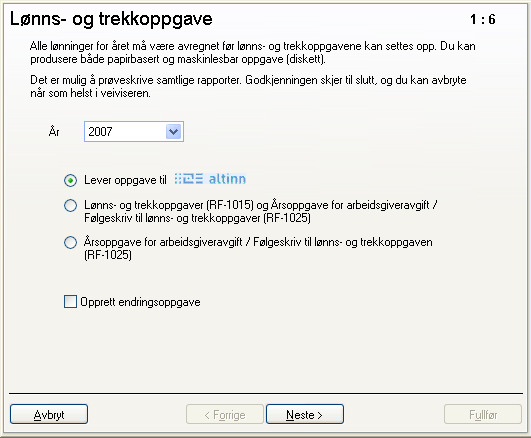 Lønns- og trekkoppgave

1 : 6

Alle lønninger for året må være avregnet før lønns- og trekkoppgavene kan settes opp. Du kan produsere både papirbasert og maskinlesbar oppgave (diskett).

Det er mulig å prøveskrive samtlige rapporter. Godkjenningen skjer til slutt, og du kan avbryte når som helst i veiviseren.

År 2007

Lever oppgave til altinn

Lønns- og trekkoppgaver (RF-1015) og Årsoppgave for arbeidsgiveravgift / Følgeskriv til lønns- og trekkoppgaver (RF-1025)

Årsoppgave for arbeidsgiveravgift / Følgeskriv til lønns- og trekkoppgaven (RF-1025)

Opprett endringsoppgave

Avbryt

< Forrige

Neste >

Fullfør